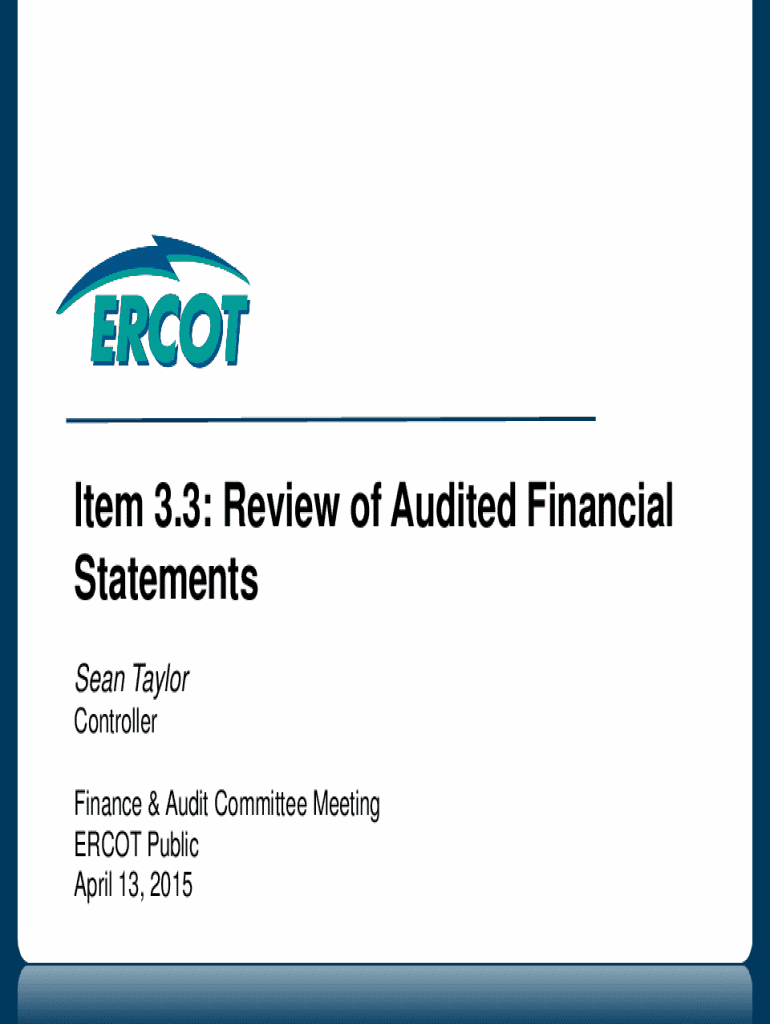 ERCOT

Item 3.3: Review of Audited Financial Statements

Sean Taylor
Controller

Finance & Audit Committee Meeting
ERCOT Public
April 13, 2015